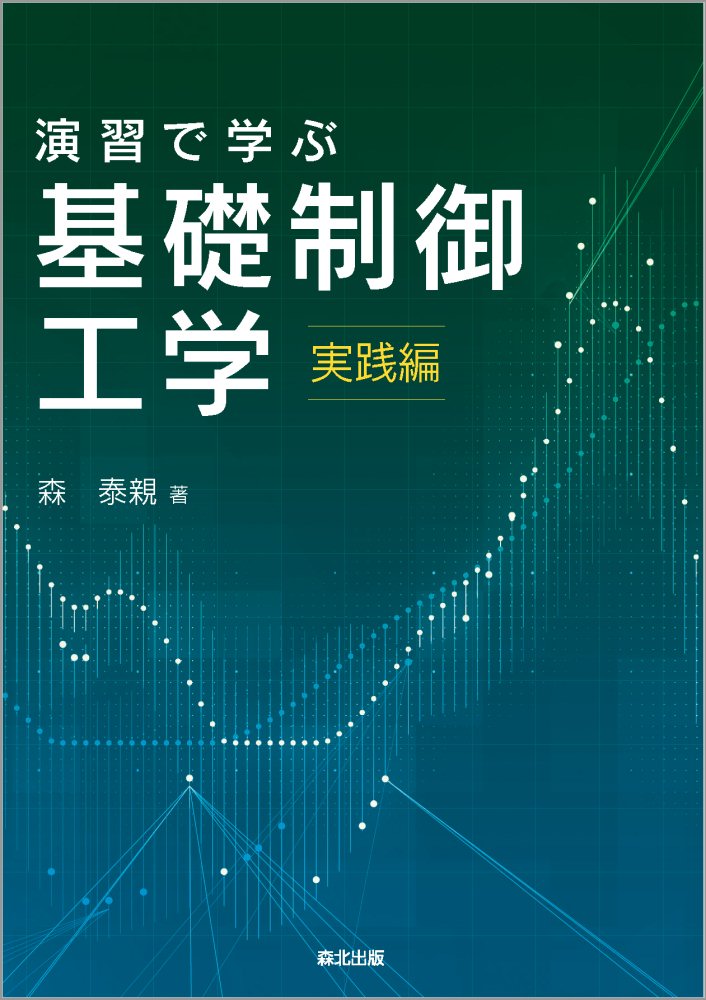 演習で学ぶ
基礎制御工学
実践編

森　泰親 著

森北出版